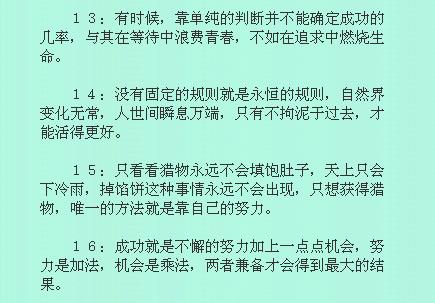 １３：有时候，靠单纯的判断并不能确定成功的几率，与其在等待中浪费青春，不如在追求中燃烧生命。

１４：没有固定的规则就是永恒的规则，自然界变化无常，人世间瞬息万端，只有不拘泥于过去，才能活得更好。

１５：只看看猎物永远不会填饱肚子，天上只会下冷雨，掉馅饼这种事情永远不会出现，只想获得猎物，唯一的方法就是靠自己的努力。

１６：成功就是不懈的努力加上一点点机会，努力是加法，机会是乘法，两者兼备才会得到最大的结果。